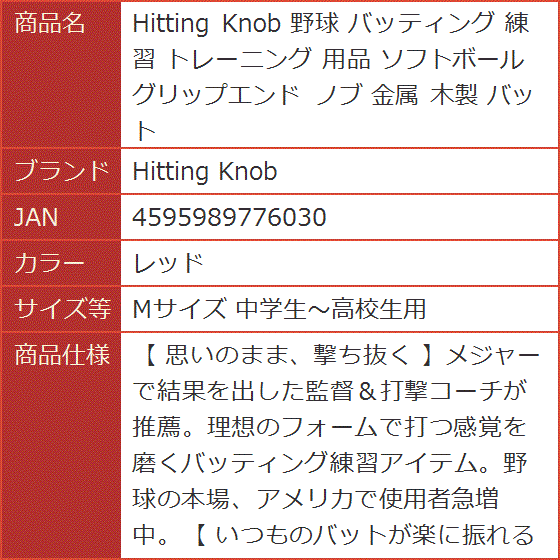 | 商品名 | Hitting Knob 野球 バッティング 練習 トレーニング 用品 ソフトボール グリップエンド ノブ 金属 木製 バット |
|---|---|
| ブランド | Hitting Knob |
| JAN | 4595989776030 |
| カラー | レッド |
| サイズ等 | Mサイズ 中学生～高校生用 |
| 商品仕様 | 【 思いのまま、撃ち抜く 】メジャーで結果を出した監督＆打撃コーチが推薦。理想のフォームで打つ感覚を磨くバッティング練習アイテム。野球の本場、アメリカで使用者急増中。【 いつものバットが楽に振れる |